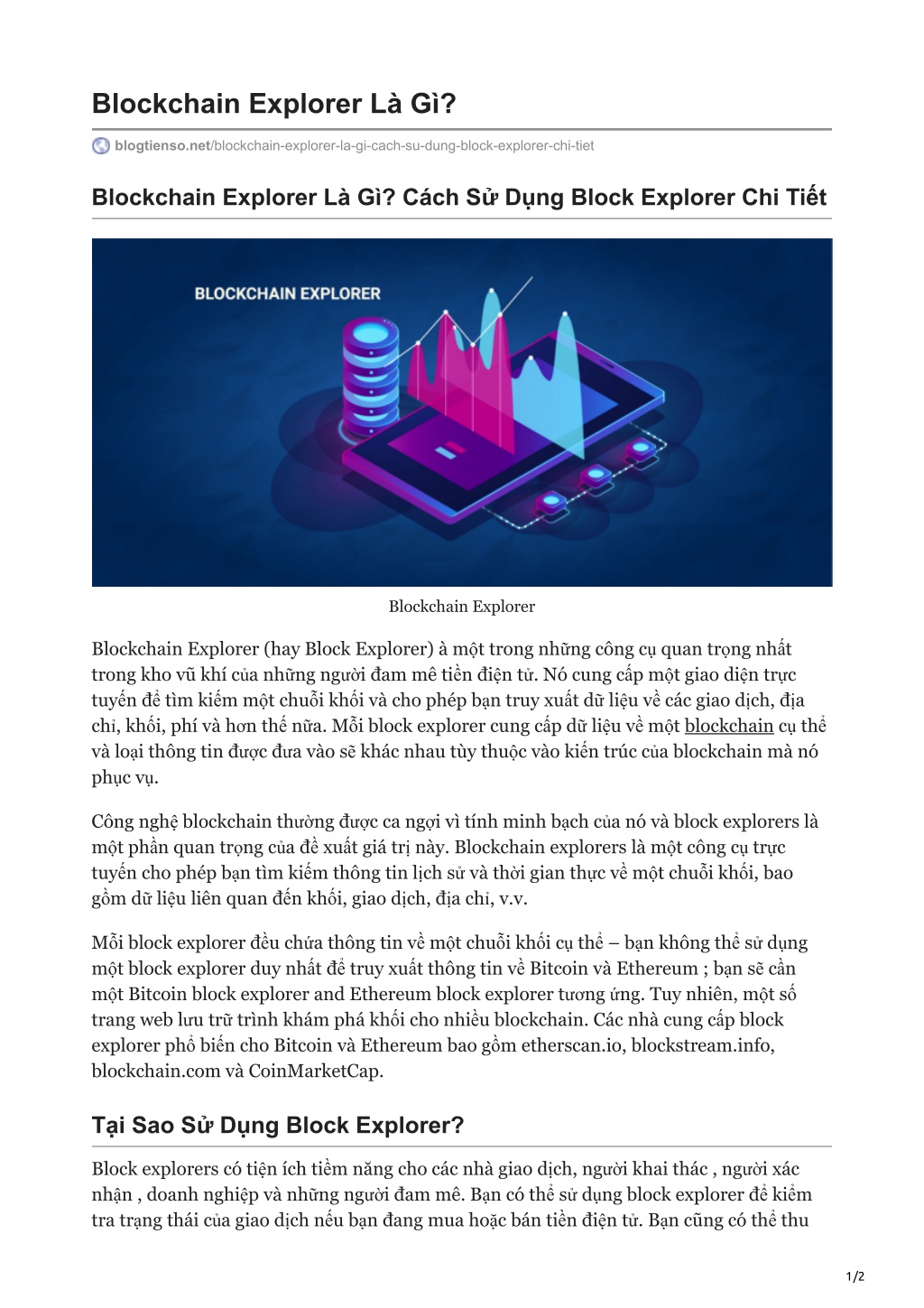 Blockchain Explorer Là Gì?

blogtienso.net/blockchain-explorer-la-gi-cach-su-dung-block-explorer-chi-tiet

Blockchain Explorer Là Gì? Cách Sử Dụng Block Explorer Chi Tiết

BLOCKCHAIN EXPLORER

Blockchain Explorer

Blockchain Explorer (hay Block Explorer) à một trong những công cụ quan trọng nhất trong kho vũ khí của những người đam mê tiền điện tử. Nó cung cấp một giao diện trực tuyến để tìm kiếm một chuỗi khối và cho phép bạn truy xuất dữ liệu về các giao dịch, địa chỉ, khối, phí và hơn thế nữa. Mỗi block explorer cung cấp dữ liệu về một blockchain cụ thể và loại thông tin được đưa vào sẽ khác nhau tùy thuộc vào kiến trúc của blockchain mà nó phục vụ.

Công nghệ blockchain thường được ca ngợi vì tính minh bạch của nó và block explorers là một phần quan trọng của đề xuất giá trị này. Blockchain explorers là một công cụ trực tuyến cho phép bạn tìm kiếm thông tin lịch sử và thời gian thực về một chuỗi khối, bao gồm dữ liệu liên quan đến khối, giao dịch, địa chỉ, v.v.

Mỗi block explorer đều chứa thông tin về một chuỗi khối cụ thể – bạn không thể sử dụng một block explorer duy nhất để truy xuất thông tin về Bitcoin và Ethereum ; bạn sẽ cần một Bitcoin block explorer and Ethereum block explorer tương ứng. Tuy nhiên, một số trang web lưu trữ trình khám phá khối cho nhiều blockchain. Các nhà cung cấp block explorer phổ biến cho Bitcoin và Ethereum bao gồm etherscan.io, blockstream.info, blockchain.com và CoinMarketCap.

Tại Sao Sử Dụng Block Explorer?

Block explorers có tiện ích tiềm năng cho các nhà giao dịch, người khai thác , người xác nhận , doanh nghiệp và những người đam mê. Bạn có thể sử dụng block explorer để kiểm tra trạng thái của giao dịch nếu bạn đang mua hoặc bán tiền điện tử. Bạn cũng có thể thu

1/2